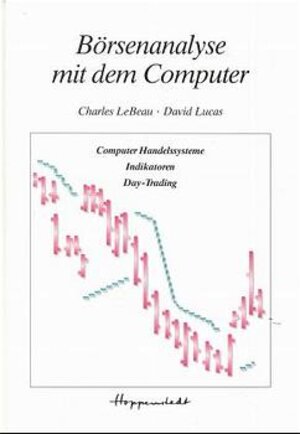 Börsenanalyse mit dem Computer

Charles LeBeau · David Lucas

Computer Handelssysteme
Indikatoren
Day-Trading

Hoppenstedt